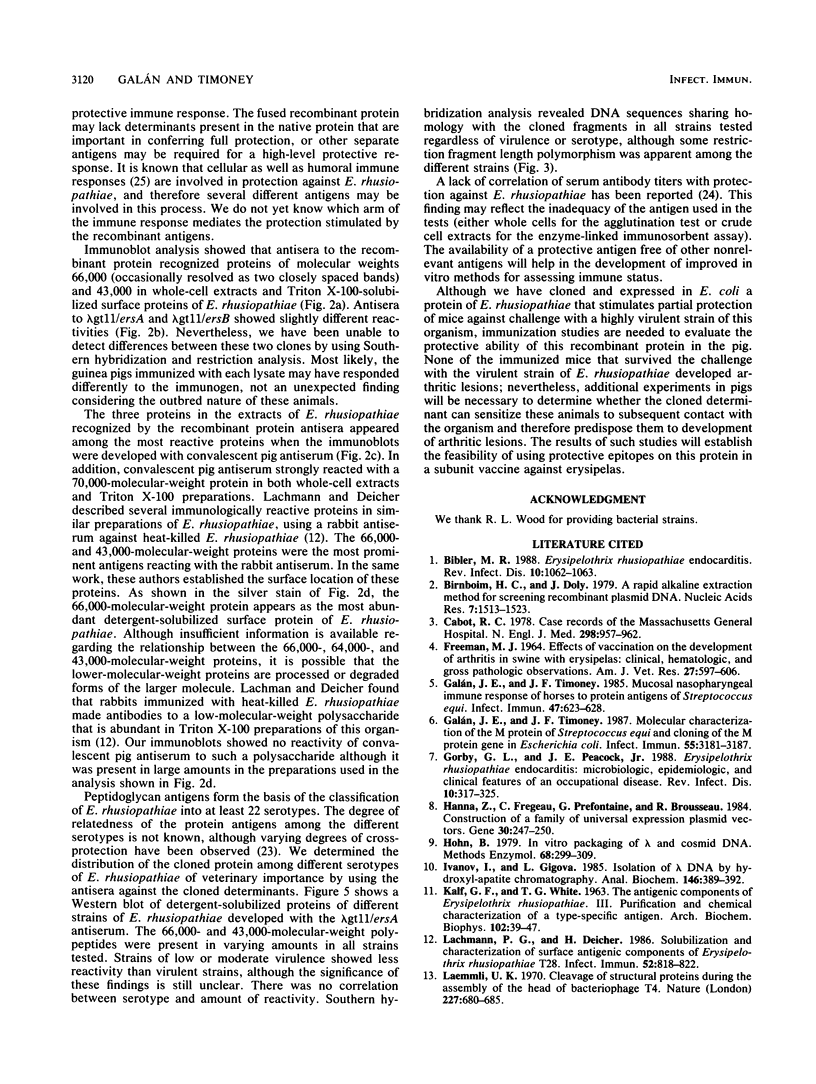 3120 GALÁN AND TIMONEY INFECT. IMMUN.

protective immune response. The fused recombinant protein may lack determinants present in the native protein that are important in conferring full protection, or other separate antigens may be required for a high-level protective response. It is known that cellular as well as humoral immune responses (25) are involved in protection against E. rhusiopathiae, and therefore several different antigens may be involved in this process. We do not yet know which arm of the immune response mediates the protection stimulated by the recombinant antigens.

Immunoblot analysis showed that antisera to the recombinant protein recognized proteins of molecular weights 66,000 (occasionally resolved as two closely spaced bands) and 43,000 in whole-cell extracts and Triton X-100-solubilized surface proteins of E. rhusiopathiae (Fig. 2a). Antisera to λgt11/ersA and λgt11/ersB showed slightly different reactivities (Fig. 2b). Nevertheless, we have been unable to detect differences between these two clones by using Southern hybridization and restriction analysis. Most likely, the guinea pigs immunized with each lysate may have responded differently to the immunogen, not an unexpected finding considering the outbred nature of these animals.

The three proteins in the extracts of E. rhusiopathiae recognized by the recombinant protein antisera appeared among the most reactive proteins when the immunoblots were developed with convalescent pig antiserum (Fig. 2c). In addition, convalescent pig antiserum strongly reacted with a 70,000-molecular-weight protein in both whole-cell extracts and Triton X-100 preparations. Lachmann and Deicher described several immunologically reactive proteins in similar preparations of E. rhusiopathiae, using a rabbit antiserum against heat-killed E. rhusiopathiae (12). The 66,000- and 43,000-molecular-weight proteins were the most prominent antigens reacting with the rabbit antiserum. In the same work, these authors established the surface location of these proteins. As shown in the silver stain of Fig. 2d, the 66,000-molecular-weight protein appears as the most abundant detergent-solubilized surface protein of E. rhusiopathiae. Although insufficient information is available regarding the relationship between the 66,000-, 64,000-, and 43,000-molecular-weight proteins, it is possible that the lower-molecular-weight proteins are processed or degraded forms of the larger molecule. Lachman and Deicher found that rabbits immunized with heat-killed E. rhusiopathiae made antibodies to a low-molecular-weight polysaccharide that is abundant in Triton X-100 preparations of this organism (12). Our immunoblots showed no reactivity of convalescent pig antiserum to such a polysaccharide although it was present in large amounts in the preparations used in the analysis shown in Fig. 2d.

Peptidoglycan antigens form the basis of the classification of E. rhusiopathiae into at least 22 serotypes. The degree of relatedness of the protein antigens among the different serotypes is not known, although varying degrees of cross-protection have been observed (23). We determined the distribution of the cloned protein among different serotypes of E. rhusiopathiae of veterinary importance by using the antisera against the cloned determinants. Figure 5 shows a Western blot of detergent-solubilized proteins of different strains of E. rhusiopathiae developed with the λgt11/ersA antiserum. The 66,000- and 43,000-molecular-weight polypeptides were present in varying amounts in all strains tested. Strains of low or moderate virulence showed less reactivity than virulent strains, although the significance of these findings is still unclear. There was no correlation between serotype and amount of reactivity. Southern hybridization analysis revealed DNA sequences sharing homology with the cloned fragments in all strains tested regardless of virulence or serotype, although some restriction fragment length polymorphism was apparent among the different strains (Fig. 3).

A lack of correlation of serum antibody titers with protection against E. rhusiopathiae has been reported (24). This finding may reflect the inadequacy of the antigen used in the tests (either whole cells for the agglutination test or crude cell extracts for the enzyme-linked immunosorbent assay). The availability of a protective antigen free of other nonrelevant antigens will help in the development of improved in vitro methods for assessing immune status.

Although we have cloned and expressed in E. coli a protein of E. rhusiopathiae that stimulates partial protection of mice against challenge with a highly virulent strain of this organism, immunization studies are needed to evaluate the protective ability of this recombinant protein in the pig. None of the immunized mice that survived the challenge with the virulent strain of E. rhusiopathiae developed arthritic lesions; nevertheless, additional experiments in pigs will be necessary to determine whether the cloned determinant can sensitize these animals to subsequent contact with the organism and therefore predispose them to development of arthritic lesions. The results of such studies will establish the feasibility of using protective epitopes on this protein in a subunit vaccine against erysipelas.

ACKNOWLEDGMENT

We thank R. L. Wood for providing bacterial strains.

LITERATURE CITED

1. Bibler, M. R. 1988. Erysipelothrix rhusiopathiae endocarditis. Rev. Infect. Dis. 10:1062–1063.
2. Birnboim, H. C., and J. Doly. 1979. A rapid alkaline extraction method for screening recombinant plasmid DNA. Nucleic Acids Res. 7:1513–1523.
3. Cabot, R. C. 1978. Case records of the Massachusetts General Hospital. N. Engl. J. Med. 298:957–962.
4. Freeman, M. J. 1964. Effects of vaccination on the development of arthritis in swine with erysipelas: clinical, hematologic, and gross pathologic observations. Am. J. Vet. Res. 27:597–606.
5. Galán, J. E., and J. F. Timoney. 1985. Mucosal nasopharyngeal immune response of horses to protein antigens of Streptococcus equi. Infect. Immun. 47:623–628.
6. Galán, J. E., and J. F. Timoney. 1987. Molecular characterization of the M protein of Streptococcus equi and cloning of the M protein gene in Escherichia coli. Infect. Immun. 55:3181–3187.
7. Gorby, G. L., and J. E. Peacock, Jr. 1988. Erysipelothrix rhusiopathiae endocarditis: microbiologic, epidemiologic, and clinical features of an occupational disease. Rev. Infect. Dis. 10:317–325.
8. Hanna, Z., C. Fregeau, G. Prefontaine, and R. Brousseau. 1984. Construction of a family of universal expression plasmid vectors. Gene 30:247–250.
9. Hohn, B. 1979. In vitro packaging of λ and cosmid DNA. Methods Enzymol. 68:299–309.
10. Ivanov, I., and L. Gigova. 1985. Isolation of λ DNA by hydroxyl-apatite chromatography. Anal. Biochem. 146:389–392.
11. Kalf, G. F., and T. G. White. 1963. The antigenic components of Erysipelothrix rhusiopathiae. III. Purification and chemical characterization of a type-specific antigen. Arch. Biochem. Biophys. 102:39–47.
12. Lachmann, P. G., and H. Deicher. 1986. Solubilization and characterization of surface antigenic components of Erysipelothrix rhusiopathiae T28. Infect. Immun. 52:818–822.
13. Laemmli, U. K. 1970. Cleavage of structural proteins during the assembly of the head of bacteriophage T4. Nature (London) 227:680–685.